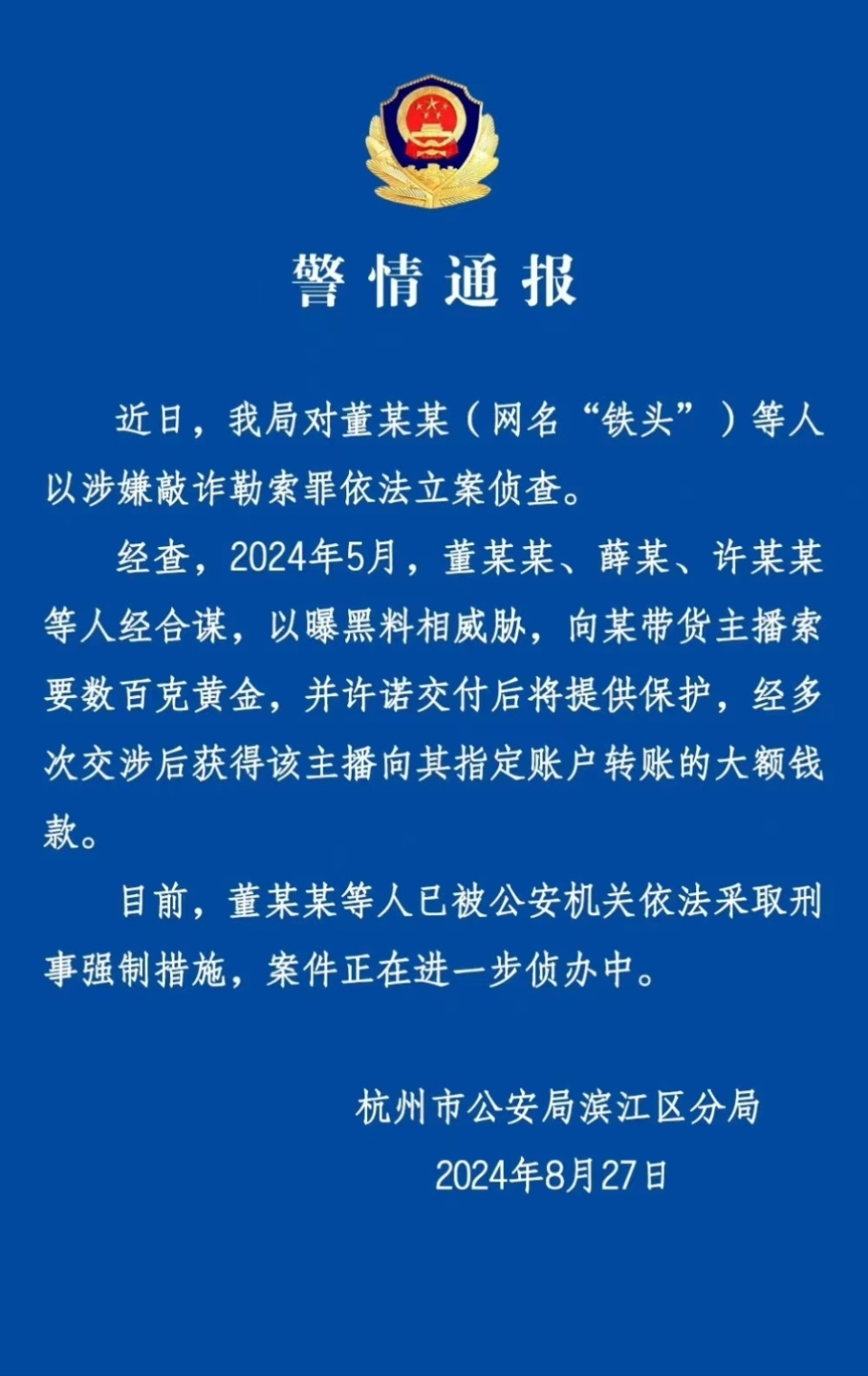 警情通报

近日，我局对董某某（网名“铁头”）等人以涉嫌敲诈勒索罪依法立案侦查。

经查，2024年5月，董某某、薛某、许某某等人经合谋，以曝黑料相威胁，向某带货主播索要数百克黄金，并许诺交付后将提供保护，经多次交涉后获得该主播向其指定账户转账的大额钱款。

目前，董某某等人已被公安机关依法采取刑事强制措施，案件正在进一步侦办中。

杭州市公安局滨江区分局
2024年8月27日